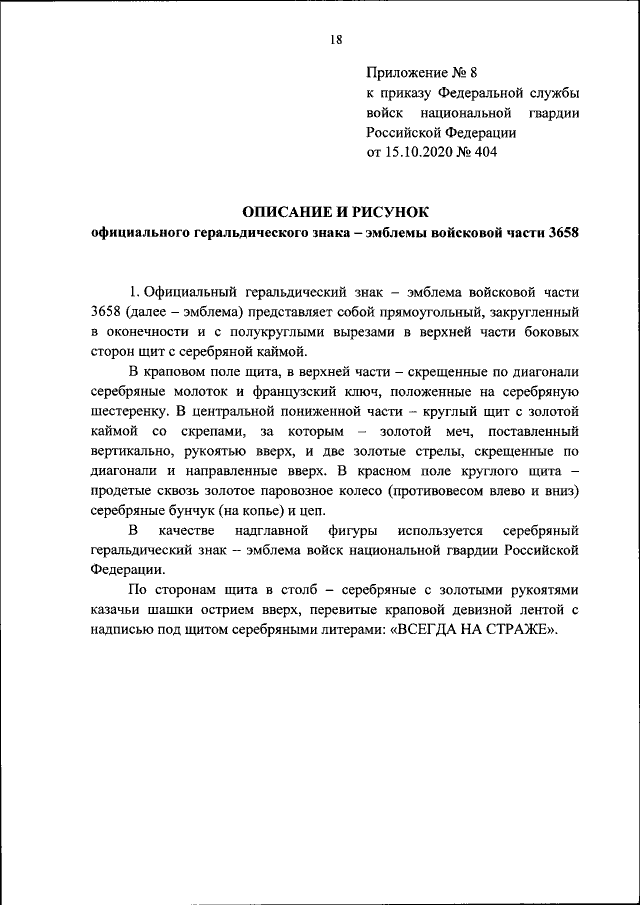 18

Приложение № 8
к приказу Федеральной службы войск национальной гвардии Российской Федерации
от 15.10.2020 № 404

ОПИСАНИЕ И РИСУНОК
официального геральдического знака – эмблемы войсковой части 3658

1. Официальный геральдический знак – эмблема войсковой части 3658 (далее – эмблема) представляет собой прямоугольный, закругленный в оконечности и с полукруглыми вырезами в верхней части боковых сторон щит с серебряной каймой.

В краповом поле щита, в верхней части – скрещенные по диагонали серебряные молоток и французский ключ, положенные на серебряную шестеренку. В центральной пониженной части – круглый щит с золотой каймой со скрепами, за которым – золотой меч, поставленный вертикально, рукоятью вверх, и две золотые стрелы, скрещенные по диагонали и направленные вверх. В красном поле круглого щита – продетые сквозь золотое паровозное колесо (противовесом влево и вниз) серебряные бунчук (на копье) и цеп.

В качестве надглавной фигуры используется серебряный геральдический знак – эмблема войск национальной гвардии Российской Федерации.

По сторонам щита в столб – серебряные с золотыми рукоятями казачьи шашки острием вверх, перевитые краповой девизной лентой с надписью под щитом серебряными литерами: «ВСЕГДА НА СТРАЖЕ».